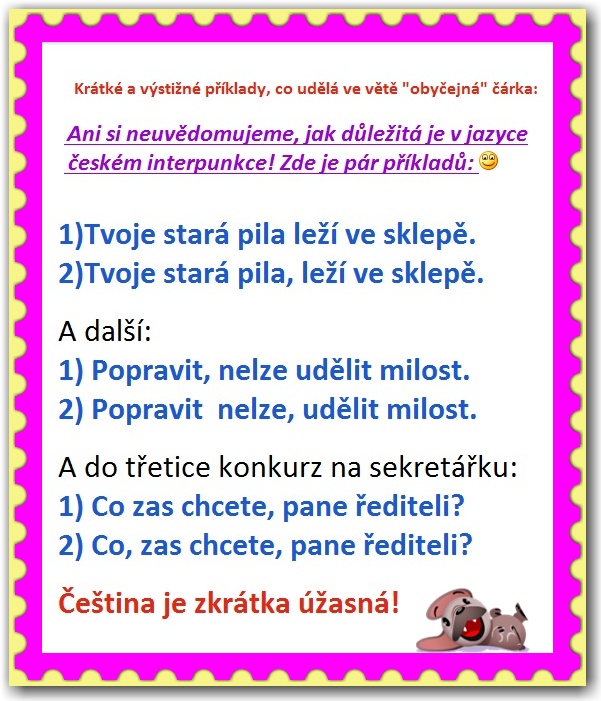 Krátké a výstižné příklady, co udělá ve větě "obyčejná" čárka:

Ani si neuvědomujeme, jak důležitá je v jazyce českém interpunkce! Zde je pár příkladů:

1)Tvoje stará pila leží ve sklepě.
2)Tvoje stará pila, leží ve sklepě.

A další:
1) Popravit, nelze udělit milost.
2) Popravit  nelze, udělit milost.

A do třetice konkurz na sekretářku:
1) Co zas chcete, pane řediteli?
2) Co, zas chcete, pane řediteli?

Čeština je zkrátka úžasná!